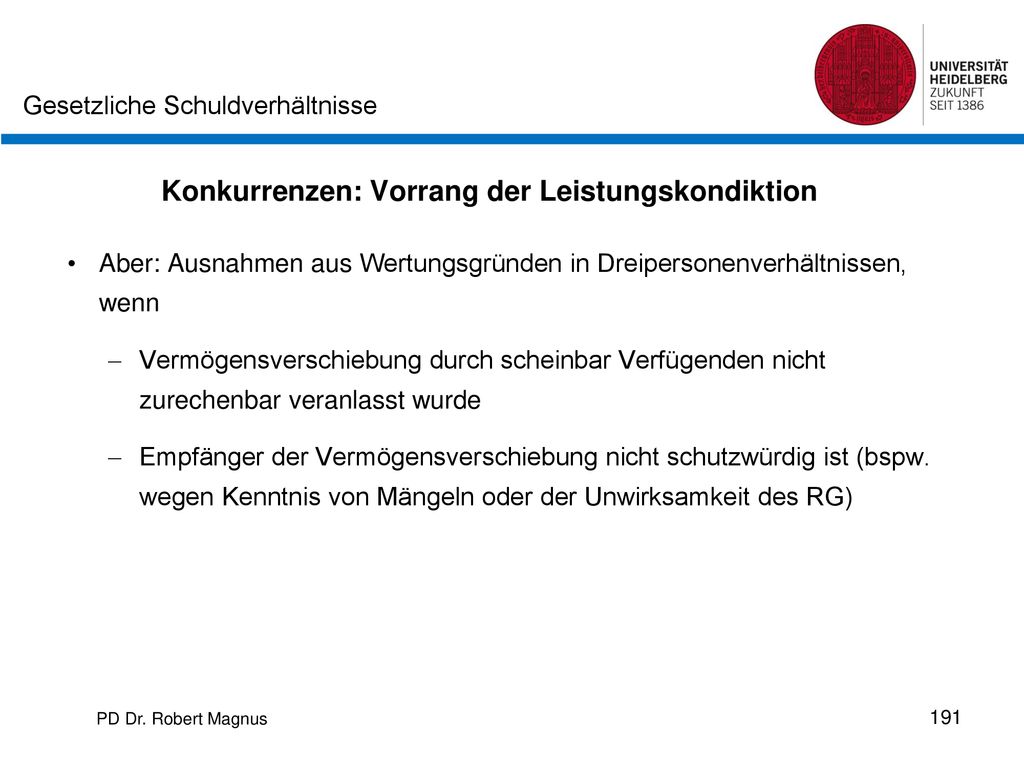 Gesetzliche Schuldverhältnisse

UNIVERSITÄT HEIDELBERG ZUKUNFT SEIT 1386

Konkurrenzen: Vorrang der Leistungskondiktion

• Aber: Ausnahmen aus Wertungsgründen in Dreipersonenverhältnissen, wenn

– Vermögensverschiebung durch scheinbar Verfügenden nicht zurechenbar veranlasst wurde

– Empfänger der Vermögensverschiebung nicht schutzwürdig ist (bspw. wegen Kenntnis von Mängeln oder der Unwirksamkeit des RG)

PD Dr. Robert Magnus

191